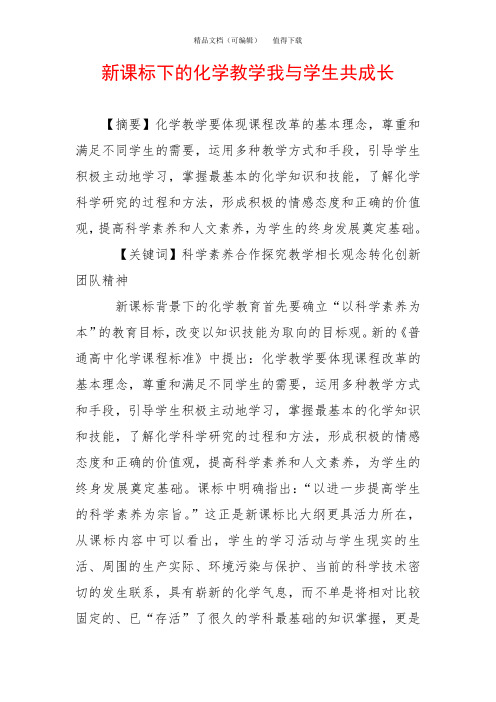 精品文档（可编辑）　值得下载

新课标下的化学教学我与学生共成长

【摘要】化学教学要体现课程改革的基本理念，尊重和满足不同学生的需要，运用多种教学方式和手段，引导学生积极主动地学习，掌握最基本的化学知识和技能，了解化学科学研究的过程和方法，形成积极的情感态度和正确的价值观，提高科学素养和人文素养，为学生的终身发展奠定基础。

【关键词】科学素养合作探究教学相长观念转化创新团队精神

新课标背景下的化学教育首先要确立“以科学素养为本”的教育目标，改变以知识技能为取向的目标观。新的《普通高中化学课程标准》中提出：化学教学要体现课程改革的基本理念，尊重和满足不同学生的需要，运用多种教学方式和手段，引导学生积极主动地学习，掌握最基本的化学知识和技能，了解化学科学研究的过程和方法，形成积极的情感态度和正确的价值观，提高科学素养和人文素养，为学生的终身发展奠定基础。课标中明确指出：“以进一步提高学生的科学素养为宗旨。”这正是新课标比大纲更具活力所在，从课标内容中可以看出，学生的学习活动与学生现实的生活、周围的生产实际、环境污染与保护、当前的科学技术密切的发生联系，具有崭新的化学气息，而不单是将相对比较固定的、已“存活”了很久的学科最基础的知识掌握，更是